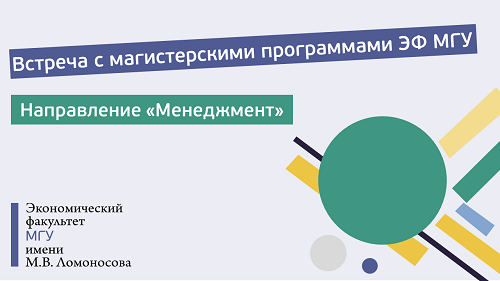 Встреча с магистерскими программами ЭФ МГУ

Направление «Менеджмент»

Экономический факультет МГУ имени М.В. Ломоносова